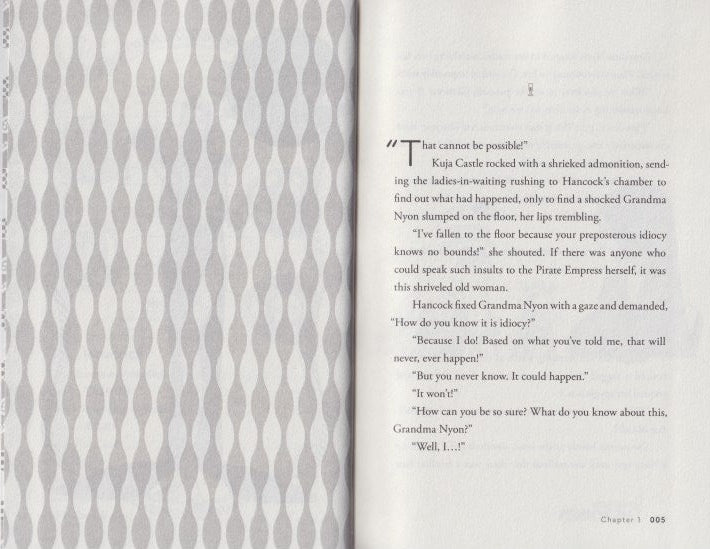 "That cannot be possible!"

Kuja Castle rocked with a shrieked admonition, sending the ladies-in-waiting rushing to Hancock's chamber to find out what had happened, only to find a shocked Grandma Nyon slumped on the floor, her lips trembling.

"I've fallen to the floor because your preposterous idiocy knows no bounds!" she shouted. If there was anyone who could speak such insults to the Pirate Empress herself, it was this shriveled old woman.

Hancock fixed Grandma Nyon with a gaze and demanded, "How do you know it is idiocy?"

"Because I do! Based on what you've told me, that will never, ever happen!"

"But you never know. It could happen."

"It won't!"

"How can you be so sure? What do you know about this, Grandma Nyon?"

"Well, I...!"

Chapter 1 005